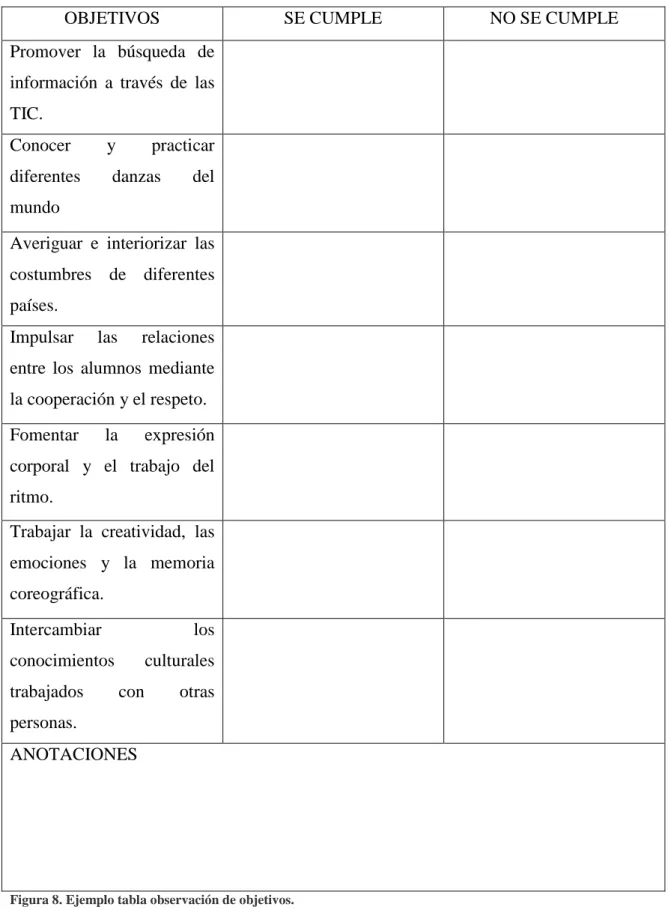 | OBJETIVOS | SE CUMPLE | NO SE CUMPLE |
|---|---|---|
| Promover la búsqueda de información a través de las TIC. | | |
| Conocer y practicar diferentes danzas del mundo | | |
| Averiguar e interiorizar las costumbres de diferentes países. | | |
| Impulsar las relaciones entre los alumnos mediante la cooperación y el respeto. | | |
| Fomentar la expresión corporal y el trabajo del ritmo. | | |
| Trabajar la creatividad, las emociones y la memoria coreográfica. | | |
| Intercambiar los conocimientos culturales trabajados con otras personas. | | |
| ANOTACIONES | | |

Figura 8. Ejemplo tabla observación de objetivos.